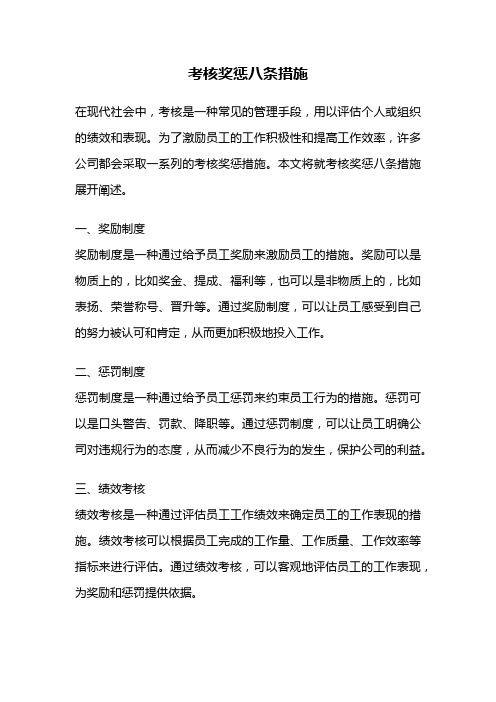 考核奖惩八条措施

在现代社会中，考核是一种常见的管理手段，用以评估个人或组织的绩效和表现。为了激励员工的工作积极性和提高工作效率，许多公司都会采取一系列的考核奖惩措施。本文将就考核奖惩八条措施展开阐述。

一、奖励制度

奖励制度是一种通过给予员工奖励来激励员工的措施。奖励可以是物质上的，比如奖金、提成、福利等，也可以是非物质上的，比如表扬、荣誉称号、晋升等。通过奖励制度，可以让员工感受到自己的努力被认可和肯定，从而更加积极地投入工作。

二、惩罚制度

惩罚制度是一种通过给予员工惩罚来约束员工行为的措施。惩罚可以是口头警告、罚款、降职等。通过惩罚制度，可以让员工明确公司对违规行为的态度，从而减少不良行为的发生，保护公司的利益。

三、绩效考核

绩效考核是一种通过评估员工工作绩效来确定员工的工作表现的措施。绩效考核可以根据员工完成的工作量、工作质量、工作效率等指标来进行评估。通过绩效考核，可以客观地评估员工的工作表现，为奖励和惩罚提供依据。